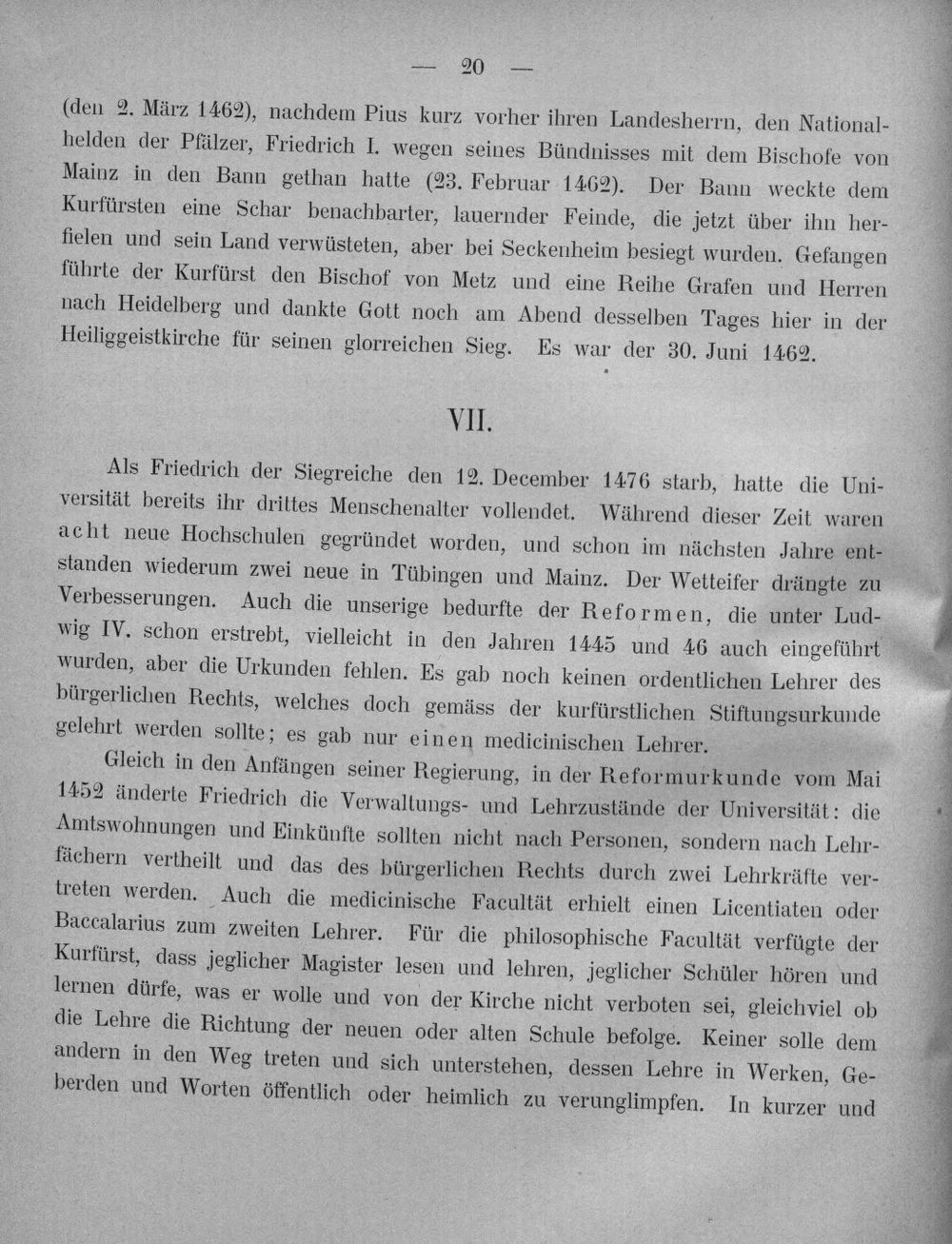 — 20 —

(den 2. März 1462), nachdem Pius kurz vorher ihren Landesherrn, den Nationalhelden der Pfälzer, Friedrich I. wegen seines Bündnisses mit dem Bischofe von Mainz in den Bann gethan hatte (23. Februar 1462). Der Bann weckte dem Kurfürsten eine Schar benachbarter, lauernder Feinde, die jetzt über ihn herfielen und sein Land verwüsteten, aber bei Seckenheim besiegt wurden. Gefangen führte der Kurfürst den Bischof von Metz und eine Reihe Grafen und Herren nach Heidelberg und dankte Gott noch am Abend desselben Tages hier in der Heiliggeistkirche für seinen glorreichen Sieg. Es war der 30. Juni 1462.

VII.

Als Friedrich der Siegreiche den 12. December 1476 starb, hatte die Universität bereits ihr drittes Menschenalter vollendet. Während dieser Zeit waren acht neue Hochschulen gegründet worden, und schon im nächsten Jahre entstanden wiederum zwei neue in Tübingen und Mainz. Der Wetteifer drängte zu Verbesserungen. Auch die unserige bedurfte der Reformen, die unter Ludwig IV. schon erstrebt, vielleicht in den Jahren 1445 und 46 auch eingeführt wurden, aber die Urkunden fehlen. Es gab noch keinen ordentlichen Lehrer des bürgerlichen Rechts, welches doch gemäss der kurfürstlichen Stiftungsurkunde gelehrt werden sollte; es gab nur einen medicinischen Lehrer.

Gleich in den Anfängen seiner Regierung, in der Reformurkunde vom Mai 1452 änderte Friedrich die Verwaltungs- und Lehrzustände der Universität: die Amtswohnungen und Einkünfte sollten nicht nach Personen, sondern nach Lehrfächern vertheilt und das des bürgerlichen Rechts durch zwei Lehrkräfte vertreten werden. Auch die medicinische Facultät erhielt einen Licentiaten oder Baccalarius zum zweiten Lehrer. Für die philosophische Facultät verfügte der Kurfürst, dass jeglicher Magister lesen und lehren, jeglicher Schüler hören und lernen dürfe, was er wolle und von der Kirche nicht verboten sei, gleichviel ob die Lehre die Richtung der neuen oder alten Schule befolge. Keiner solle dem andern in den Weg treten und sich unterstehen, dessen Lehre in Werken, Geberden und Worten öffentlich oder heimlich zu verunglimpfen. In kurzer und